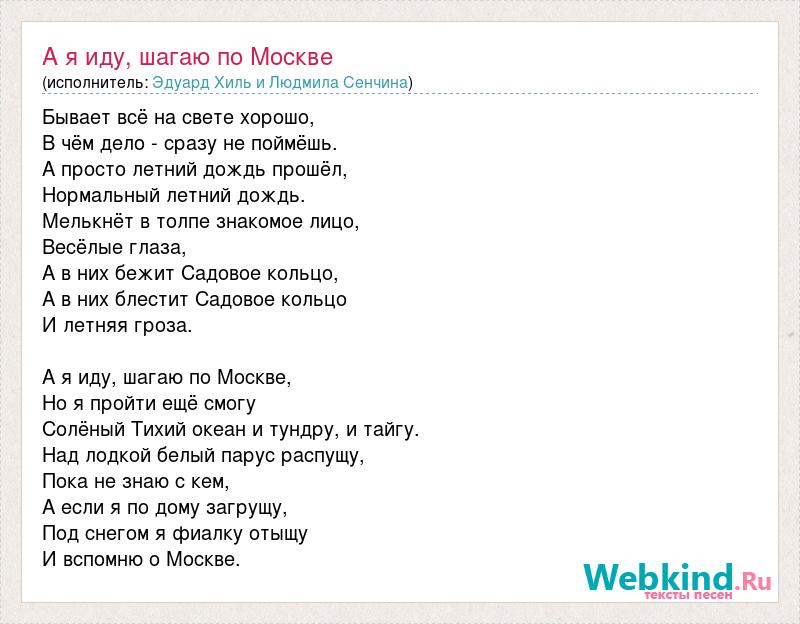 А я иду, шагаю по Москве
(исполнитель: Эдуард Хиль и Людмила Сенчина)

Бывает всё на свете хорошо,
В чём дело - сразу не поймёшь.
А просто летний дождь прошёл,
Нормальный летний дождь.
Мелькнёт в толпе знакомое лицо,
Весёлые глаза,
А в них бежит Садовое кольцо,
А в них блестит Садовое кольцо
И летняя гроза.

А я иду, шагаю по Москве,
Но я пройти ещё смогу
Солёный Тихий океан и тундру, и тайгу.
Над лодкой белый парус распущу,
Пока не знаю с кем,
А если я по дому загрущу,
Под снегом я фиалку отыщу
И вспомню о Москве.

Webkind.Ru
тексты песен